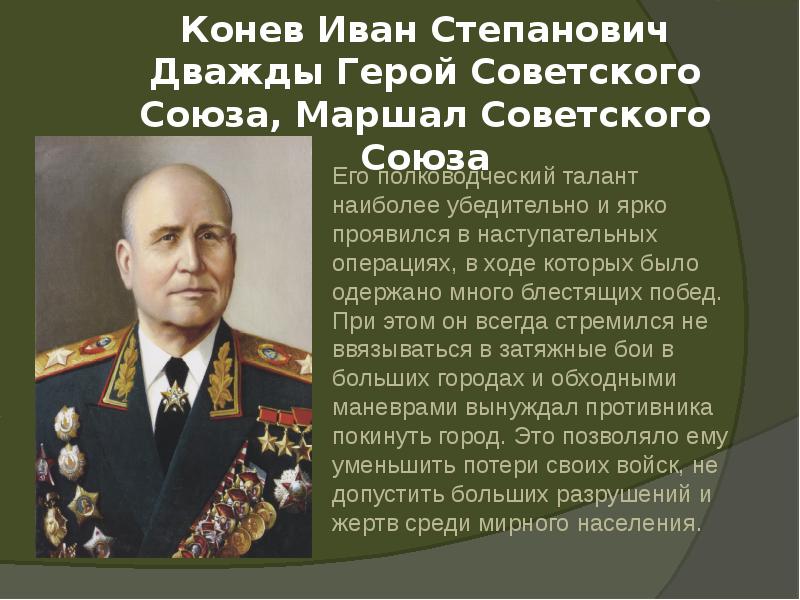 Конев Иван Степанович Дважды Герой Советского Союза, Маршал Советского Союза

Его полководческий талант наиболее убедительно и ярко проявился в наступательных операциях, в ходе которых было одержано много блестящих побед. При этом он всегда стремился не ввязываться в затяжные бои в больших городах и обходными маневрами вынуждал противника покинуть город. Это позволяло ему уменьшить потери своих войск, не допустить больших разрушений и жертв среди мирного населения.